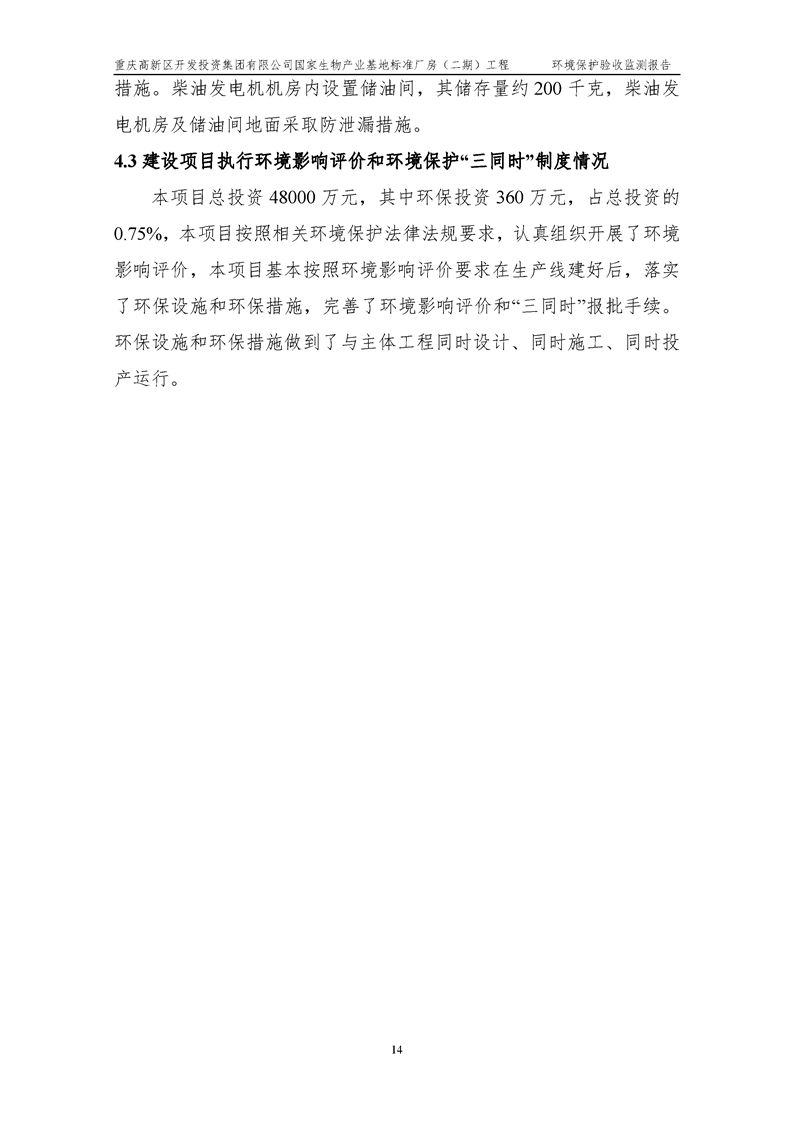 重庆高新区开发投资集团有限公司国家生物产业基地标准厂房（二期）工程　　环境保护验收监测报告

措施。柴油发电机机房内设置储油间，其储存量约 200 千克，柴油发电机房及储油间地面采取防泄漏措施。

4.3 建设项目执行环境影响评价和环境保护“三同时”制度情况

本项目总投资 48000 万元，其中环保投资 360 万元，占总投资的 0.75%，本项目按照相关环境保护法律法规要求，认真组织开展了环境影响评价，本项目基本按照环境影响评价要求在生产线建好后，落实了环保设施和环保措施，完善了环境影响评价和“三同时”报批手续。环保设施和环保措施做到了与主体工程同时设计、同时施工、同时投产运行。

14